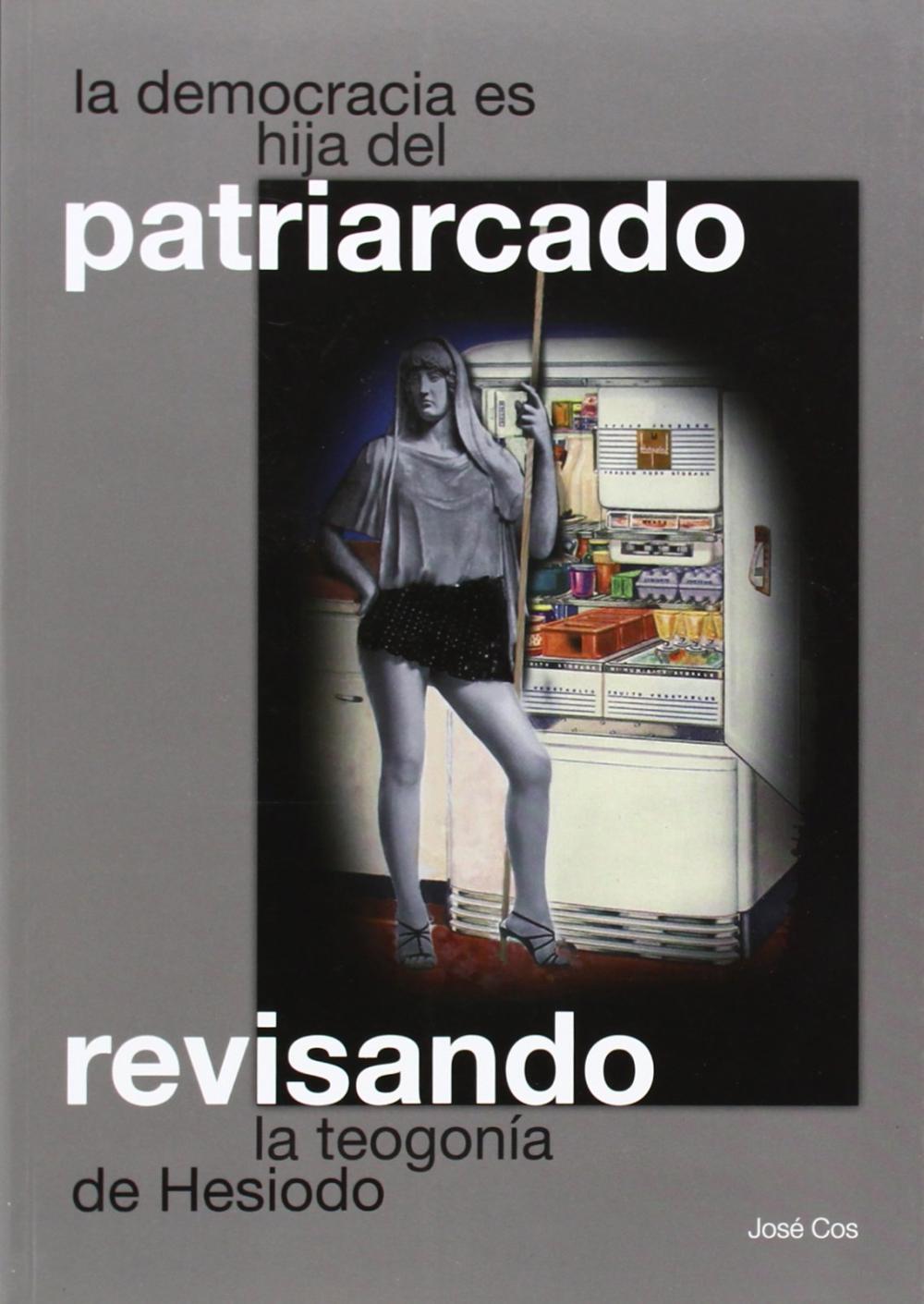 la democracia es hija del
patriarcado

revisando
la teogonía
de Hesiodo

José Cos